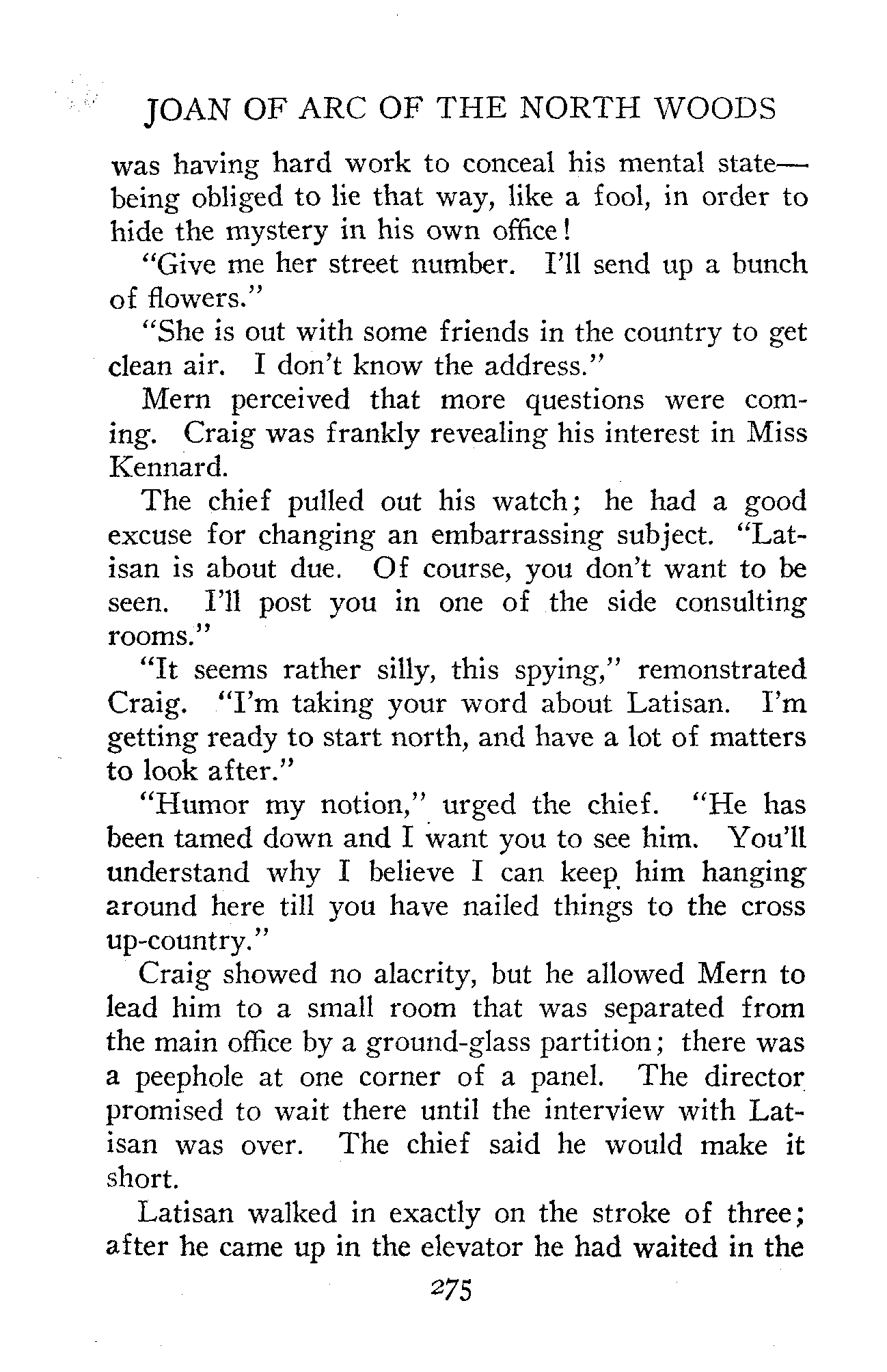 JOAN OF ARC OF THE NORTH WOODS

was having hard work to conceal his mental state—being obliged to lie that way, like a fool, in order to hide the mystery in his own office!

"Give me her street number. I'll send up a bunch of flowers."

"She is out with some friends in the country to get clean air. I don't know the address."

Mern perceived that more questions were coming. Craig was frankly revealing his interest in Miss Kennard.

The chief pulled out his watch; he had a good excuse for changing an embarrassing subject. "Latisan is about due. Of course, you don't want to be seen. I'll post you in one of the side consulting rooms."

"It seems rather silly, this spying," remonstrated Craig. "I'm taking your word about Latisan. I'm getting ready to start north, and have a lot of matters to look after."

"Humor my notion," urged the chief. "He has been tamed down and I want you to see him. You'll understand why I believe I can keep him hanging around here till you have nailed things to the cross up-country."

Craig showed no alacrity, but he allowed Mern to lead him to a small room that was separated from the main office by a ground-glass partition; there was a peephole at one corner of a panel. The director promised to wait there until the interview with Latisan was over. The chief said he would make it short.

Latisan walked in exactly on the stroke of three; after he came up in the elevator he had waited in the

275